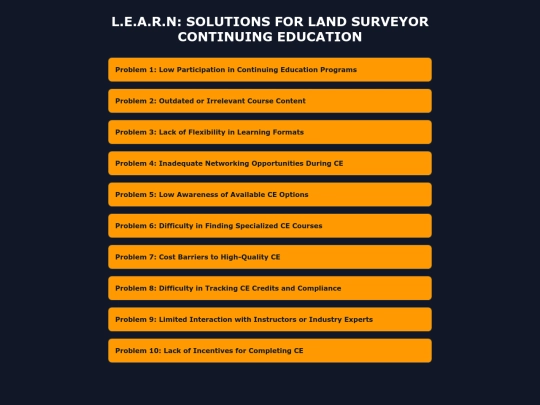 L.E.A.R.N: SOLUTIONS FOR LAND SURVEYOR CONTINUING EDUCATION

Problem 1: Low Participation in Continuing Education Programs

Problem 2: Outdated or Irrelevant Course Content

Problem 3: Lack of Flexibility in Learning Formats

Problem 4: Inadequate Networking Opportunities During CE

Problem 5: Low Awareness of Available CE Options

Problem 6: Difficulty in Finding Specialized CE Courses

Problem 7: Cost Barriers to High-Quality CE

Problem 8: Difficulty in Tracking CE Credits and Compliance

Problem 9: Limited Interaction with Instructors or Industry Experts

Problem 10: Lack of Incentives for Completing CE